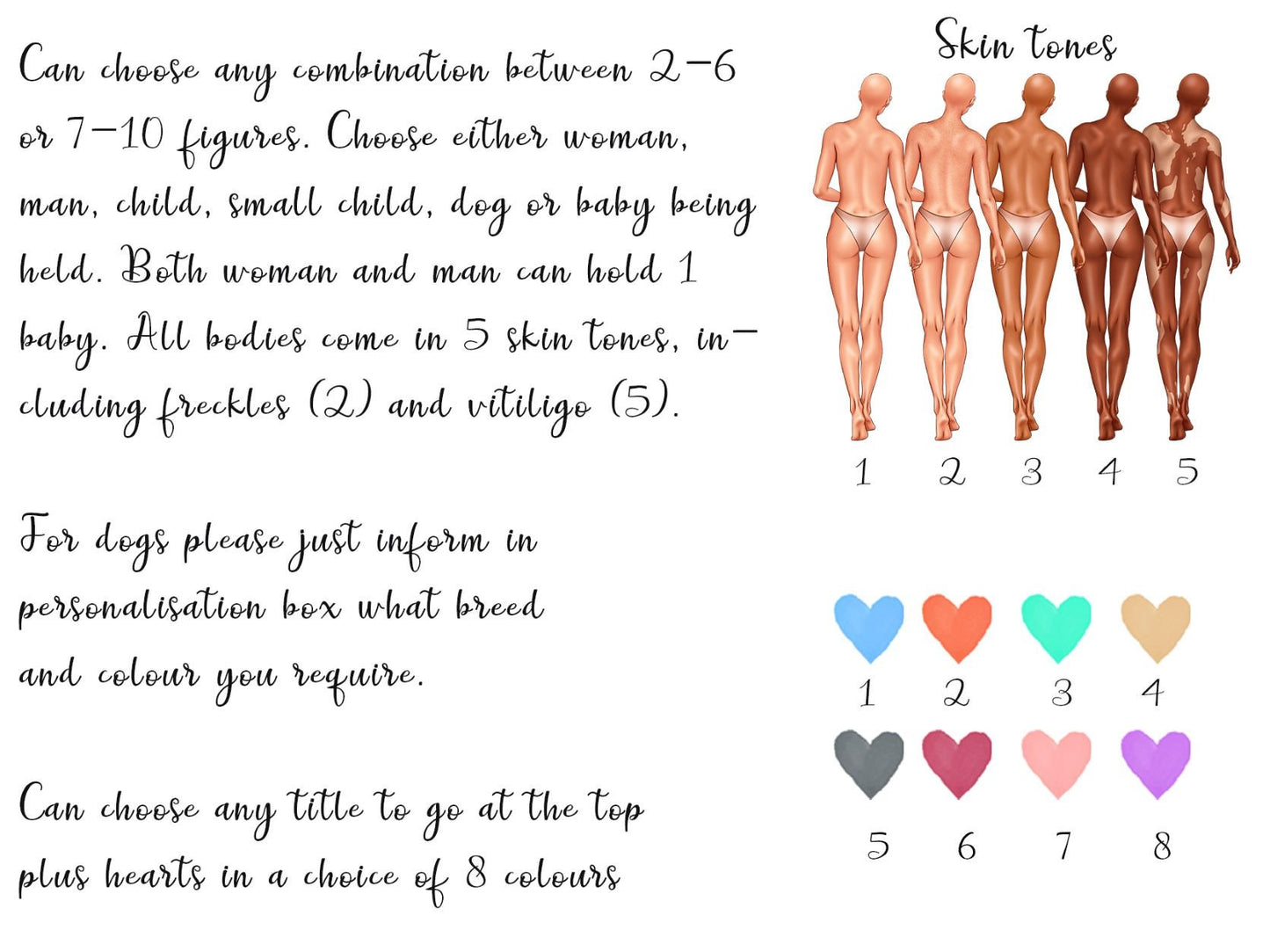 Can choose any combination between 2-6 or 7-10 figures. Choose either woman, man, child, small child, dog or baby being held. Both woman and man can hold 1 baby. All bodies come in 5 skin tones, including freckles (2) and vitiligo (5).

For dogs please just inform in personalisation box what breed and colour you require.

Can choose any title to go at the top plus hearts in a choice of 8 colours

Skin tones

1 2 3 4 5

1 2 3 4

5 6 7 8